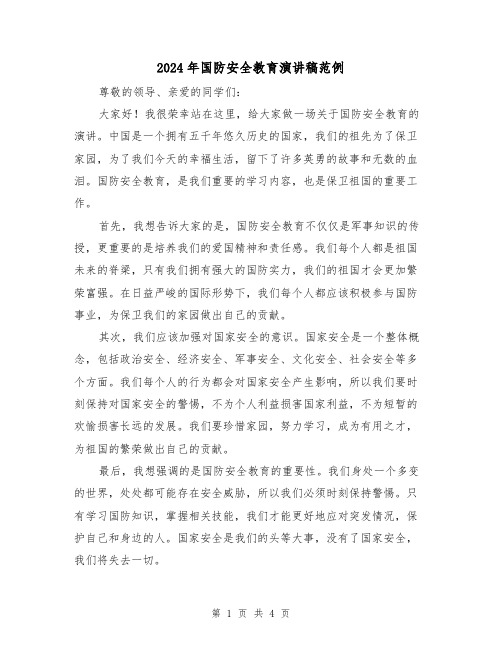 2024年国防安全教育演讲稿范例

尊敬的领导、亲爱的同学们：

大家好！我很荣幸站在这里，给大家做一场关于国防安全教育的演讲。中国是一个拥有五千年悠久历史的国家，我们的祖先为了保卫家园，为了我们今天的幸福生活，留下了许多英勇的故事和无数的血泪。国防安全教育，是我们重要的学习内容，也是保卫祖国的重要工作。

首先，我想告诉大家的是，国防安全教育不仅仅是军事知识的传授，更重要的是培养我们的爱国精神和责任感。我们每个人都是祖国未来的脊梁，只有我们拥有强大的国防实力，我们的祖国才会更加繁荣富强。在日益严峻的国际形势下，我们每个人都应该积极参与国防事业，为保卫我们的家园做出自己的贡献。

其次，我们应该加强对国家安全的意识。国家安全是一个整体概念，包括政治安全、经济安全、军事安全、文化安全、社会安全等多个方面。我们每个人的行为都会对国家安全产生影响，所以我们要时刻保持对国家安全的警惕，不为个人利益损害国家利益，不为短暂的欢愉损害长远的发展。我们要珍惜家园，努力学习，成为有用之才，为祖国的繁荣做出自己的贡献。

最后，我想强调的是国防安全教育的重要性。我们身处一个多变的世界，处处都可能存在安全威胁，所以我们必须时刻保持警惕。只有学习国防知识，掌握相关技能，我们才能更好地应对突发情况，保护自己和身边的人。国家安全是我们的头等大事，没有了国家安全，我们将失去一切。

第 1 页 共 4 页